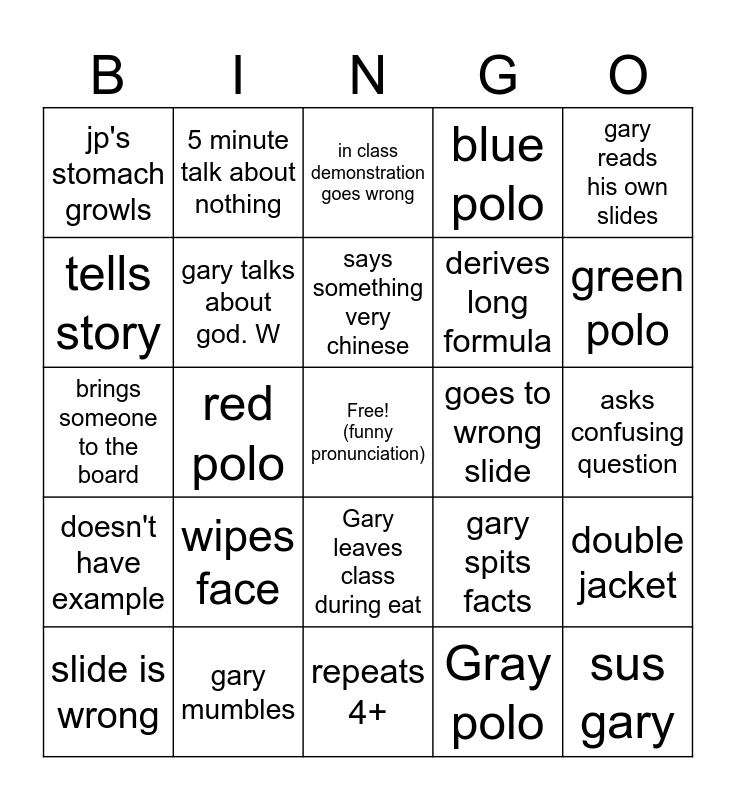 | B | I | N | G | O |
|---|---|---|---|---|
| jp's stomach growls | 5 minute talk about nothing | in class demonstration goes wrong | blue polo | gary reads his own slides |
| tells story | gary talks about god. W | says something very chinese | derives long formula | green polo |
| brings someone to the board | red polo | Free! (funny pronunciation) | goes to wrong slide | asks confusing question |
| doesn't have example | wipes face | Gary leaves class during eat | gary spits facts | double jacket |
| slide is wrong | gary mumbles | repeats 4+ | Gray polo | sus gary |